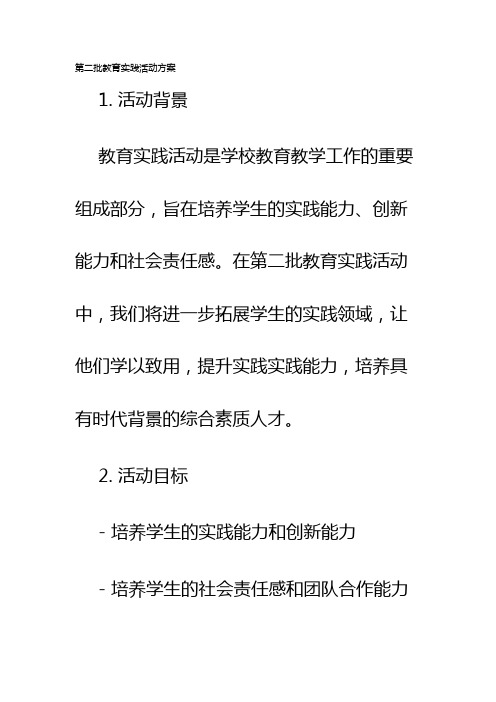 第二批教育实践活动方案

1. 活动背景

教育实践活动是学校教育教学工作的重要组成部分，旨在培养学生的实践能力、创新能力和社会责任感。在第二批教育实践活动中，我们将进一步拓展学生的实践领域，让他们学以致用，提升实践实践能力，培养具有时代背景的综合素质人才。

2. 活动目标

- 培养学生的实践能力和创新能力

- 培养学生的社会责任感和团队合作能力